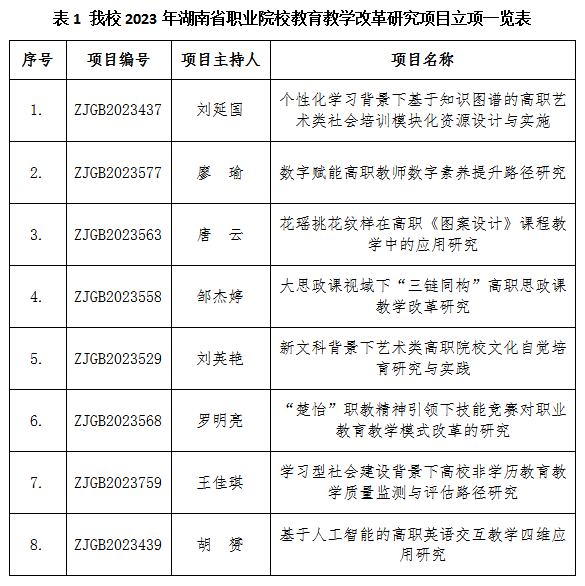 表 1 我校 2023 年湖南省职业院校教育教学改革研究项目立项一览表

| 序号 | 项目编号 | 项目主持人 | 项目名称 |
|---|---|---|---|
| 1. | ZJGB2023437 | 刘延国 | 个性化学习背景下基于知识图谱的高职艺术类社会培训模块化资源设计与实施 |
| 2. | ZJGB2023577 | 廖 瑜 | 数字赋能高职教师数字素养提升路径研究 |
| 3. | ZJGB2023563 | 唐 云 | 花瑶挑花纹样在高职《图案设计》课程教学中的应用研究 |
| 4. | ZJGB2023558 | 邹杰婷 | 大思政课视域下“三链同构”高职思政课教学改革研究 |
| 5. | ZJGB2023529 | 刘英艳 | 新文科背景下艺术类高职院校文化自觉培育研究与实践 |
| 6. | ZJGB2023568 | 罗明亮 | “楚怡”职教精神引领下技能竞赛对职业教育教学模式改革的研究 |
| 7. | ZJGB2023759 | 王佳琪 | 学习型社会建设背景下高校非学历教育教学质量监测与评估路径研究 |
| 8. | ZJGB2023439 | 胡 赟 | 基于人工智能的高职英语交互教学四维应用研究 |